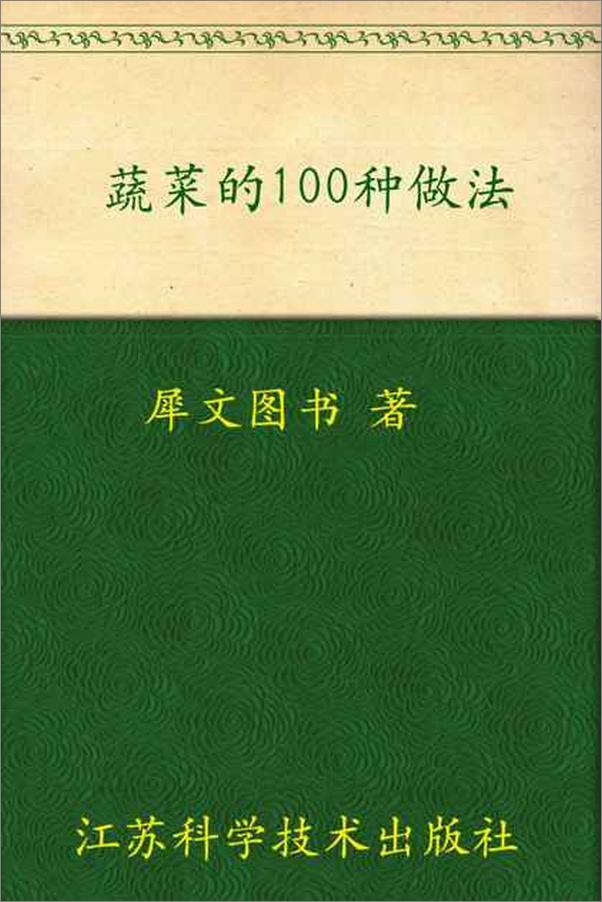 蔬菜的100种做法

犀文图书 著

江苏科学技术出版社